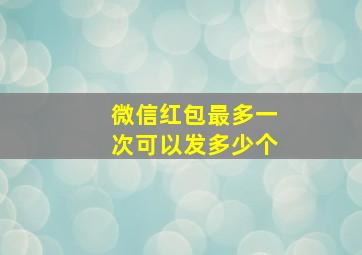 微信红包最多一次可以发多少个